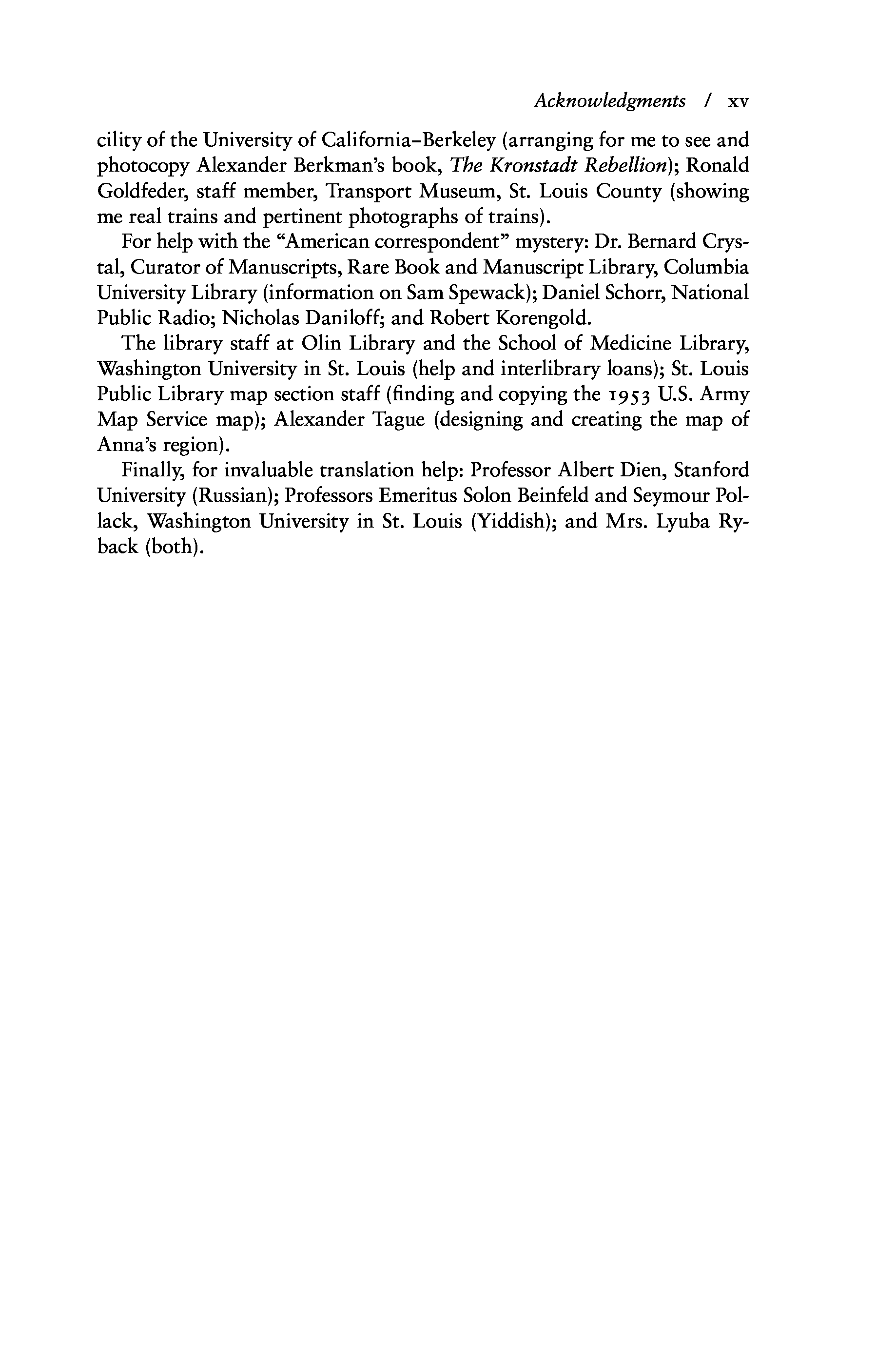 Acknowledgments / xv

cility of the University of California–Berkeley (arranging for me to see and photocopy Alexander Berkman's book, The Kronstadt Rebellion); Ronald Goldfeder, staff member, Transport Museum, St. Louis County (showing me real trains and pertinent photographs of trains).

For help with the "American correspondent" mystery: Dr. Bernard Crystal, Curator of Manuscripts, Rare Book and Manuscript Library, Columbia University Library (information on Sam Spewack); Daniel Schorr, National Public Radio; Nicholas Daniloff; and Robert Korengold.

The library staff at Olin Library and the School of Medicine Library, Washington University in St. Louis (help and interlibrary loans); St. Louis Public Library map section staff (finding and copying the 1953 U.S. Army Map Service map); Alexander Tague (designing and creating the map of Anna's region).

Finally, for invaluable translation help: Professor Albert Dien, Stanford University (Russian); Professors Emeritus Solon Beinfeld and Seymour Pollack, Washington University in St. Louis (Yiddish); and Mrs. Lyuba Ryback (both).